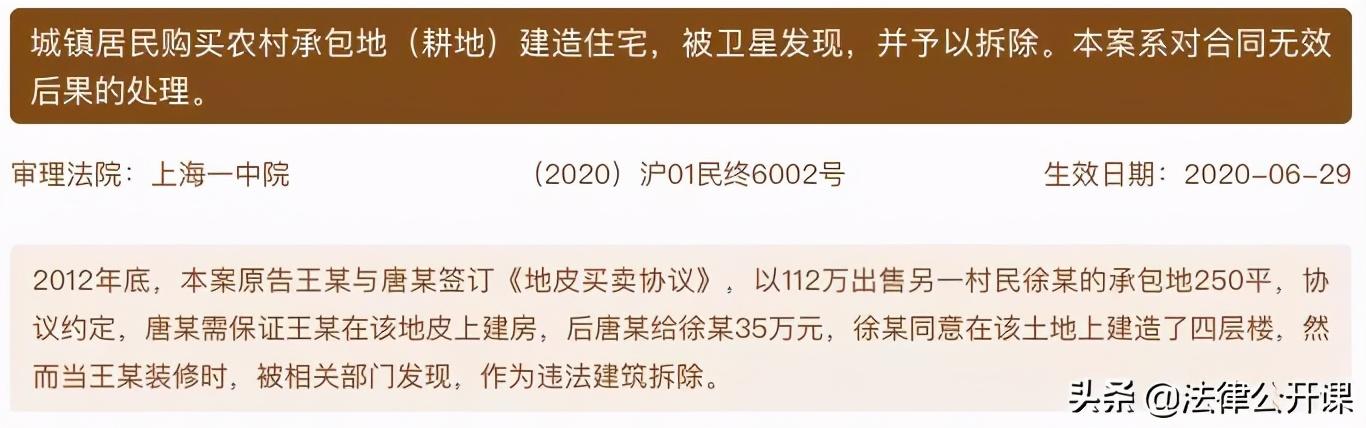 城镇居民购买农村承包地（耕地）建造住宅，被卫星发现，并予以拆除。本案系对合同无效后果的处理。

审理法院：上海一中院

（2020）沪01民终6002号

生效日期：2020-06-29

2012年底，本案原告王某与唐某签订《地皮买卖协议》，以112万出售另一村民徐某的承包地250平，协议约定，唐某需保证王某在该地皮上建房，后唐某给徐某35万元，徐某同意在该土地上建造了四层楼，然而当王某装修时，被相关部门发现，作为违法建筑拆除。

头条 @法律公开课